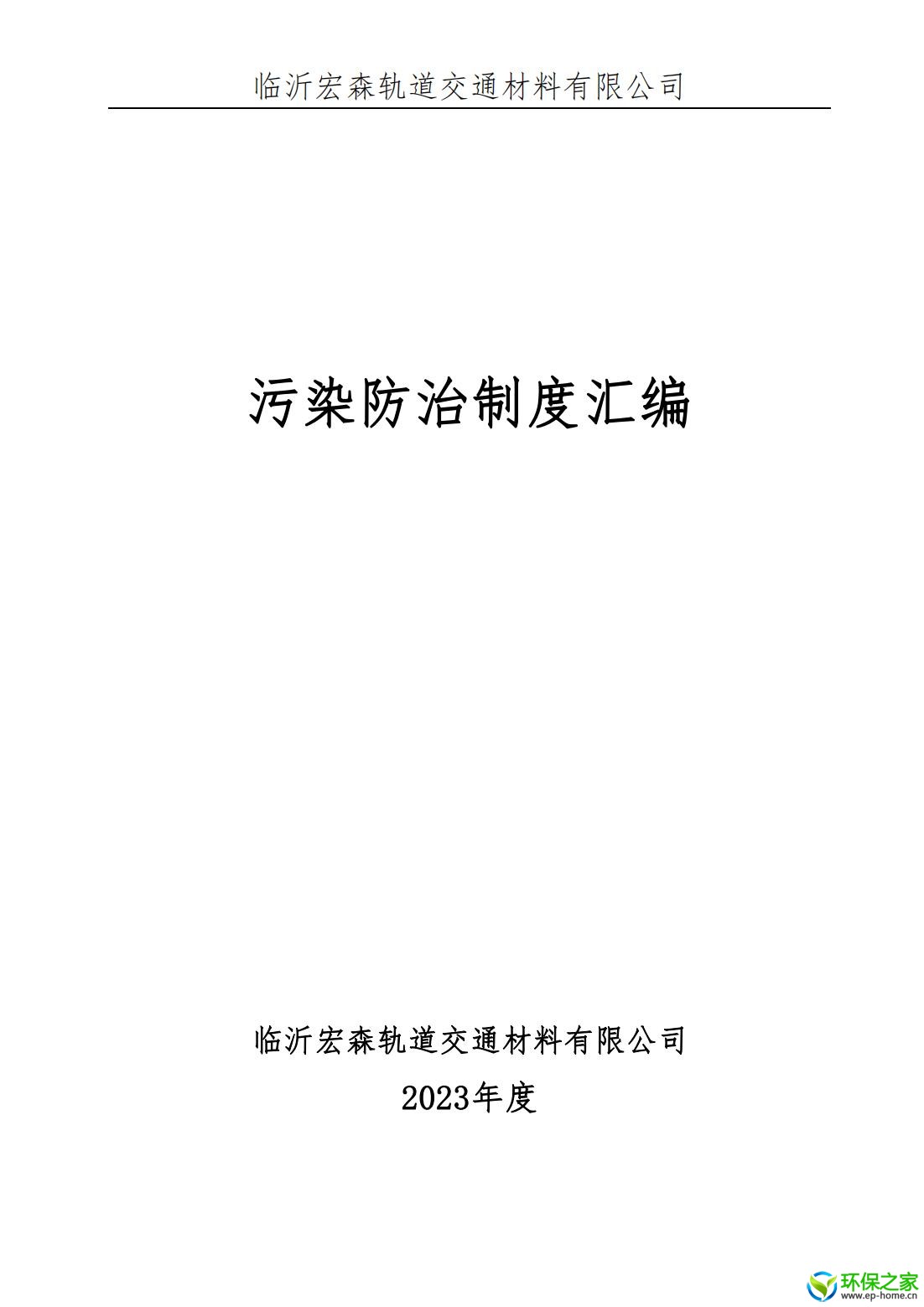 临沂宏森轨道交通材料有限公司

污染防治制度汇编

临沂宏森轨道交通材料有限公司

2023年度

环保之家
www.ep-home.cn